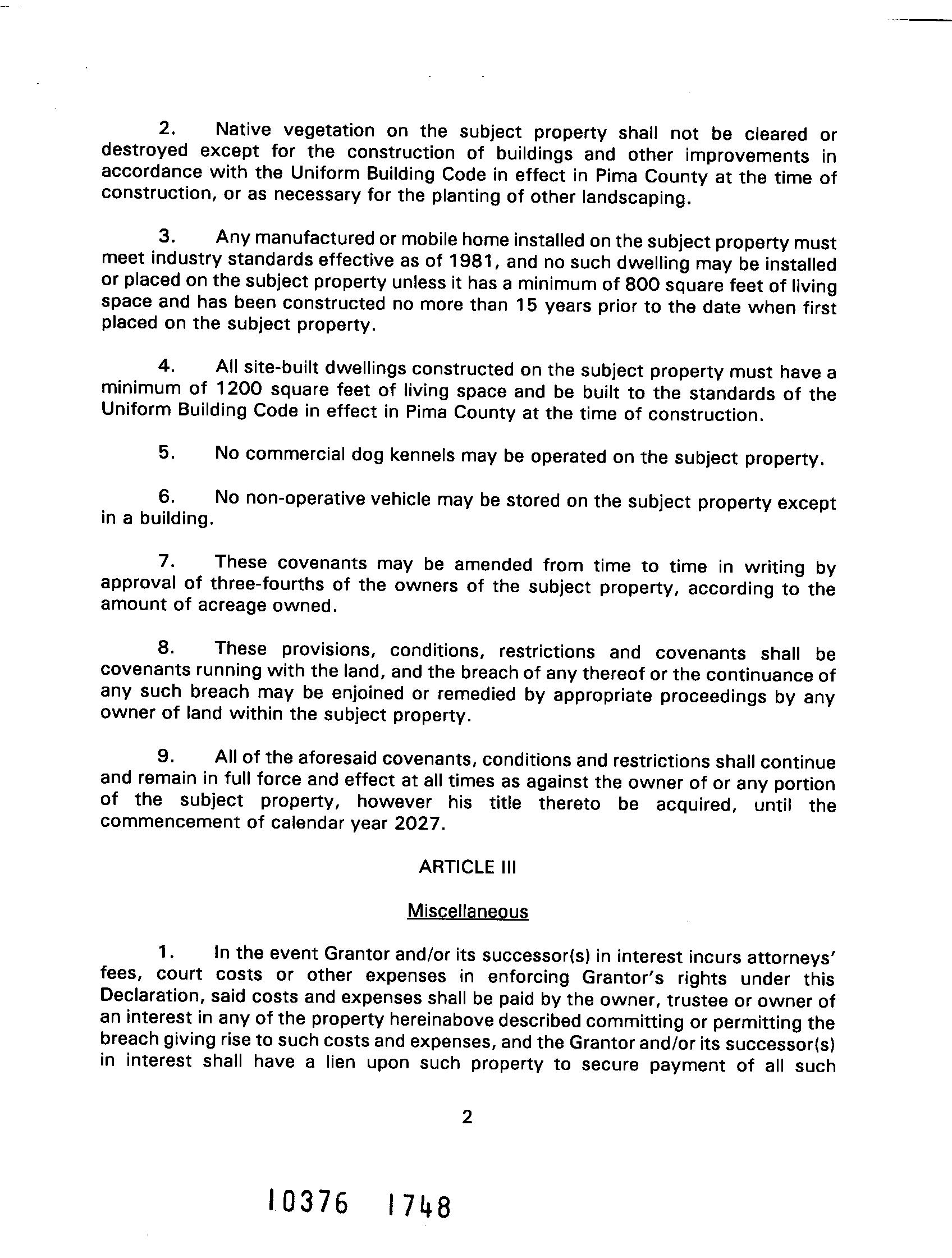 2. Native vegetation on the subject property shall not be cleared or destroyed except for the construction of buildings and other improvements in accordance with the Uniform Building Code in effect in Pima County at the time of construction, or as necessary for the planting of other landscaping.

3. Any manufactured or mobile home installed on the subject property must meet industry standards effective as of 1981, and no such dwelling may be installed or placed on the subject property unless it has a minimum of 800 square feet of living space and has been constructed no more than 15 years prior to the date when first placed on the subject property.

4. All site-built dwellings constructed on the subject property must have a minimum of 1200 square feet of living space and be built to the standards of the Uniform Building Code in effect in Pima County at the time of construction.

5. No commercial dog kennels may be operated on the subject property.

6. No non-operative vehicle may be stored on the subject property except in a building.

7. These covenants may be amended from time to time in writing by approval of three-fourths of the owners of the subject property, according to the amount of acreage owned.

8. These provisions, conditions, restrictions and covenants shall be covenants running with the land, and the breach of any thereof or the continuance of any such breach may be enjoined or remedied by appropriate proceedings by any owner of land within the subject property.

9. All of the aforesaid covenants, conditions and restrictions shall continue and remain in full force and effect at all times as against the owner of or any portion of the subject property, however his title thereto be acquired, until the commencement of calendar year 2027.

ARTICLE III

Miscellaneous

1. In the event Grantor and/or its successor(s) in interest incurs attorneys' fees, court costs or other expenses in enforcing Grantor's rights under this Declaration, said costs and expenses shall be paid by the owner, trustee or owner of an interest in any of the property hereinabove described committing or permitting the breach giving rise to such costs and expenses, and the Grantor and/or its successor(s) in interest shall have a lien upon such property to secure payment of all such

2

10376 1748